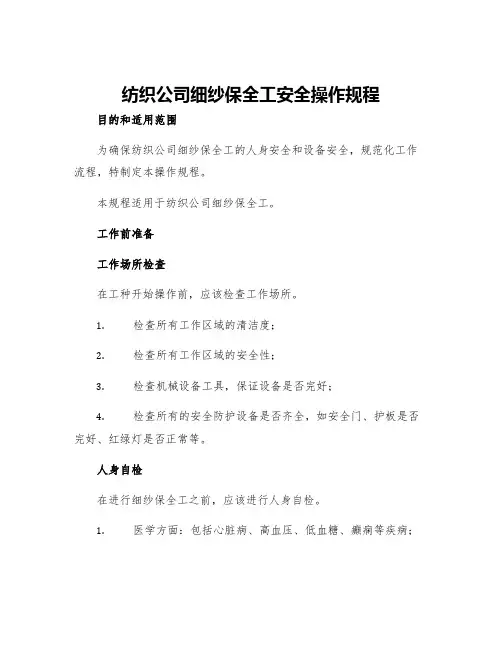 纺织公司细纱保全工安全操作规程

目的和适用范围

为确保纺织公司细纱保全工的人身安全和设备安全，规范化工作流程，特制定本操作规程。

本规程适用于纺织公司细纱保全工。

工作前准备

工作场所检查

在工种开始操作前，应该检查工作场所。

1. 检查所有工作区域的清洁度；

2. 检查所有工作区域的安全性；

3. 检查机械设备工具，保证设备是否完好；

4. 检查所有的安全防护设备是否齐全，如安全门、护板是否完好、红绿灯是否正常等。

人身自检

在进行细纱保全工之前，应该进行人身自检。

1. 医学方面：包括心脏病、高血压、低血糖、癫痫等疾病；